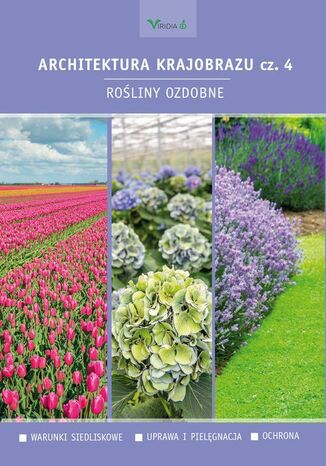 VIRIDIA

ARCHITEKTURA KRAJOBRAZU cz. 4

ROŚLINY OZDOBNE

WARUNKI SIEDLISKOWE UPRAWA I PIELĘGNACJA OCHRONA